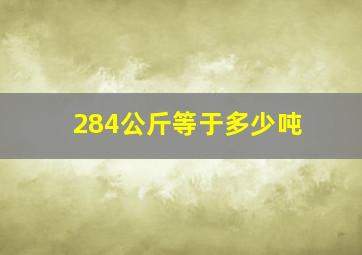 284公斤等于多少吨